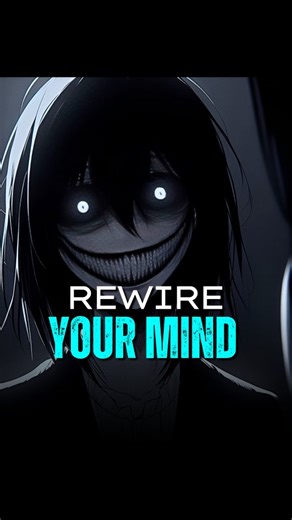 REWIRE
YOUR MIND